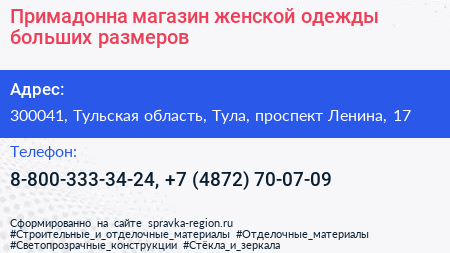 Примадонна магазин женской одежды больших размеров

Адрес:

300041, Тульская область, Тула, проспект Ленина, 17

Телефон:

8-800-333-34-24, +7 (4872) 70-07-09

Сформированно на сайте spravka-region.ru
#Строительные_и_отделочные_материалы #Отделочные_материалы
#Светопрозрачные_конструкции #Стёкла_и_зеркала